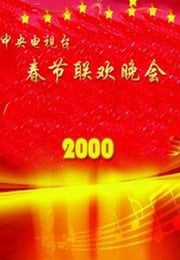 中央电视台
春节联欢晚会

2000